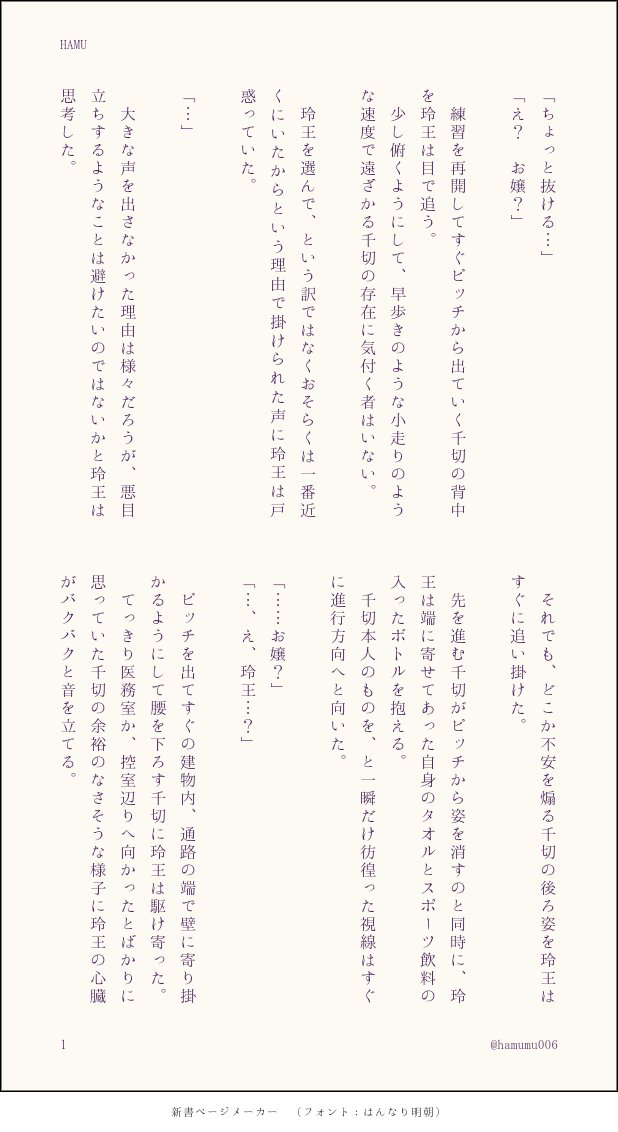 HAMU

「ちょっと抜ける…」
「え？　お嬢？」

練習を再開してすぐピッチから出ていく千切の背中を玲王は目で追う。
少し俯くようにして、早歩きのような小走りのような速度で遠ざかる千切の存在に気付く者はいない。

玲王を選んで、という訳ではなくおそらくは一番近くにいたからという理由で掛けられた声に玲王は戸惑っていた。

「…」

大きな声を出さなかった理由は様々だろうが、悪目立ちするようなことは避けたいのではないかと玲王は思考した。

それでも、どこか不安を煽る千切の後ろ姿を玲王はすぐに追い掛けた。

先を進む千切がピッチから姿を消すのと同時に、玲王は端に寄せてあった自身のタオルとスポーツ飲料の入ったボトルを抱える。
千切本人のものを、と一瞬だけ彷徨った視線はすぐに進行方向へと向いた。

「……お嬢？」
「…、え、玲王…？」

ピッチを出てすぐの建物内、通路の端で壁に寄り掛かるようにして腰を下ろす千切に玲王は駆け寄った。
てっきり医務室か、控室辺りへ向かったとばかりに思っていた千切の余裕のなさそうな様子に玲王の心臓がバクバクと音を立てる。

1

@hamumu006

新書ページメーカー　（フォント：はんなり明朝）